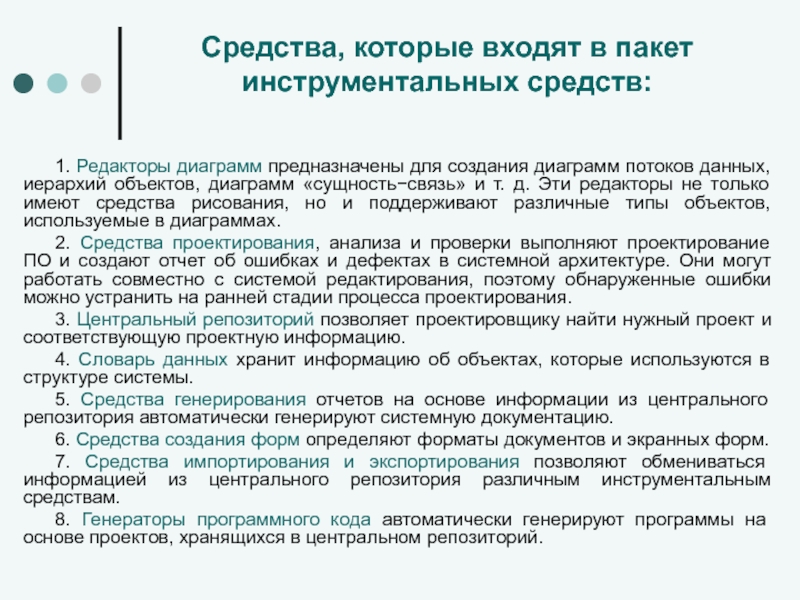 Средства, которые входят в пакет инструментальных средств:

1. Редакторы диаграмм предназначены для создания диаграмм потоков данных, иерархий объектов, диаграмм «сущность−связь» и т. д. Эти редакторы не только имеют средства рисования, но и поддерживают различные типы объектов, используемые в диаграммах.

2. Средства проектирования, анализа и проверки выполняют проектирование ПО и создают отчет об ошибках и дефектах в системной архитектуре. Они могут работать совместно с системой редактирования, поэтому обнаруженные ошибки можно устранить на ранней стадии процесса проектирования.

3. Центральный репозиторий позволяет проектировщику найти нужный проект и соответствующую проектную информацию.

4. Словарь данных хранит информацию об объектах, которые используются в структуре системы.

5. Средства генерирования отчетов на основе информации из центрального репозитория автоматически генерируют системную документацию.

6. Средства создания форм определяют форматы документов и экранных форм.

7. Средства импортирования и экспортирования позволяют обмениваться информацией из центрального репозитория различным инструментальным средствам.

8. Генераторы программного кода автоматически генерируют программы на основе проектов, хранящихся в центральном репозиторий.